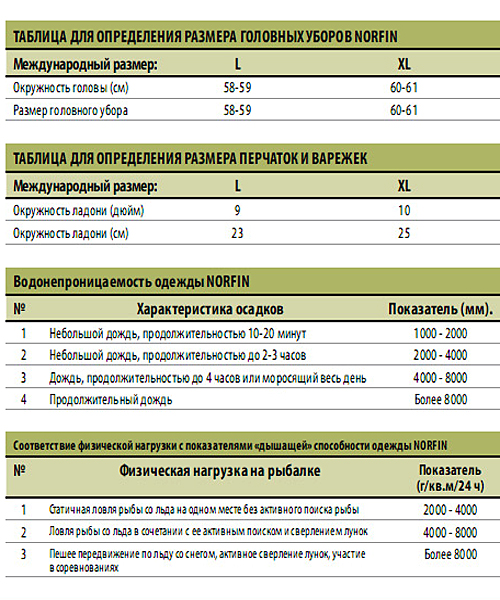 ТАБЛИЦА ДЛЯ ОПРЕДЕЛЕНИЯ РАЗМЕРА ГОЛОВНЫХ УБОРОВ NORFIN

| Международный размер: | L | XL |
|---|---|---|
| Окружность головы (см) | 58-59 | 60-61 |
| Размер головного убора | 58-59 | 60-61 |

ТАБЛИЦА ДЛЯ ОПРЕДЕЛЕНИЯ РАЗМЕРА ПЕРЧАТОК И ВАРЕЖЕК

| Международный размер: | L | XL |
|---|---|---|
| Окружность ладони (дюйм) | 9 | 10 |
| Окружность ладони (см) | 23 | 25 |

Водонепроницаемость одежды NORFIN

| № | Характеристика осадков | Показатель (мм). |
|---|---|---|
| 1 | Небольшой дождь, продолжительностью 10-20 минут | 1000 - 2000 |
| 2 | Небольшой дождь, продолжительностью до 2-3 часов | 2000 - 4000 |
| 3 | Дождь, продолжительностью до 4 часов или моросящий весь день | 4000 - 8000 |
| 4 | Продолжительный дождь | Более 8000 |

Соответствие физической нагрузки с показателями «дышащей» способности одежды NORFIN

| № | Физическая нагрузка на рыбалке | Показатель (г/кв.м/24 ч) |
|---|---|---|
| 1 | Статичная ловля рыбы со льда на одном месте без активного поиска рыбы | 2000 - 4000 |
| 2 | Ловля рыбы со льда в сочетании с ее активным поиском и сверлением лунок | 4000 - 8000 |
| 3 | Пешее передвижение по льду со снегом, активное сверление лунок, участие в соревнованиях | Более 8000 |